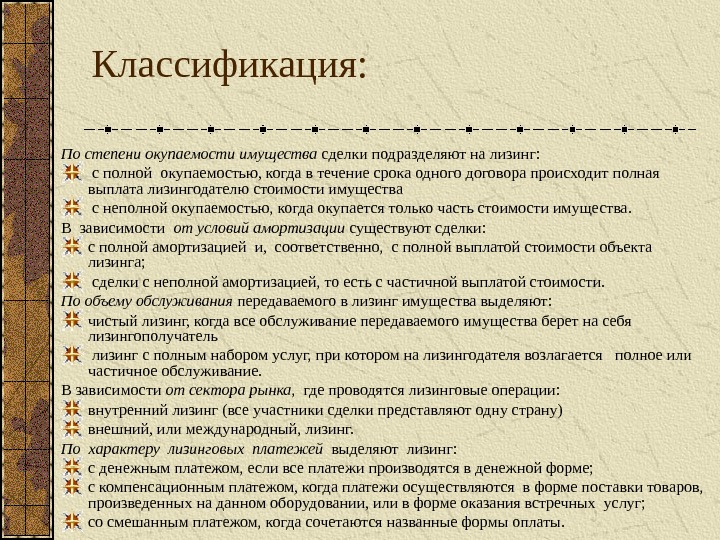 Классификация:

По степени окупаемости имущества сделки подразделяют на лизинг:

с полной окупаемостью, когда в течение срока одного договора происходит полная выплата лизингодателю стоимости имущества

с неполной окупаемостью, когда окупается только часть стоимости имущества.

В зависимости от условий амортизации существуют сделки:

с полной амортизацией и, соответственно, с полной выплатой стоимости объекта лизинга;

сделки с неполной амортизацией, то есть с частичной выплатой стоимости.

По объему обслуживания передаваемого в лизинг имущества выделяют:

чистый лизинг, когда все обслуживание передаваемого имущества берет на себя лизингополучатель

лизинг с полным набором услуг, при котором на лизингодателя возлагается полное или частичное обслуживание.

В зависимости от сектора рынка, где проводятся лизинговые операции:

внутренний лизинг (все участники сделки представляют одну страну)

внешний, или международный, лизинг.

По характеру лизинговых платежей выделяют лизинг:

с денежным платежом, если все платежи производятся в денежной форме;

с компенсационным платежом, когда платежи осуществляются в форме поставки товаров, произведенных на данном оборудовании, или в форме оказания встречных услуг;

со смешанным платежом, когда сочетаются названные формы оплаты.